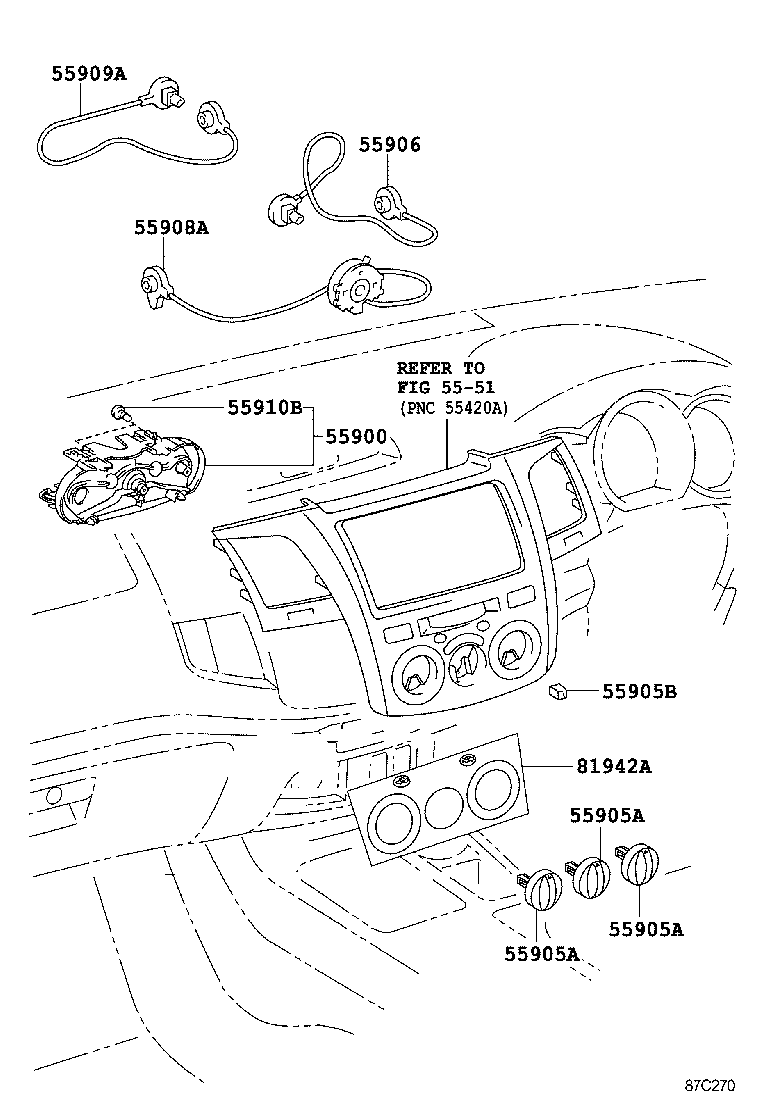 55909A

55906

55908A

REFER TO
FIG 55-51
(PNC 55420A)

55910B

55900

55905B

81942A

55905A

55905A

55905A

87C270